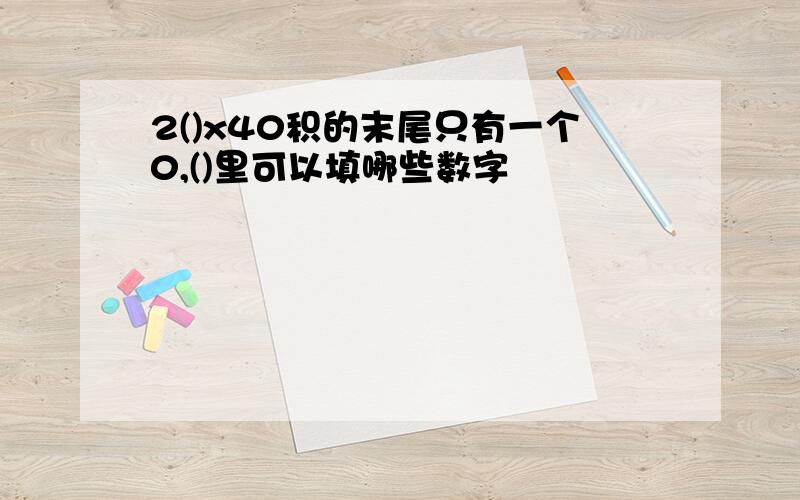 2()x40积的末尾只有一个0,()里可以填哪些数字